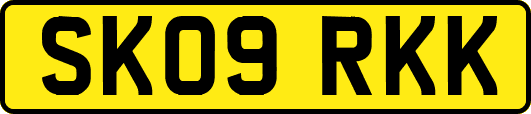 SK09 RKK